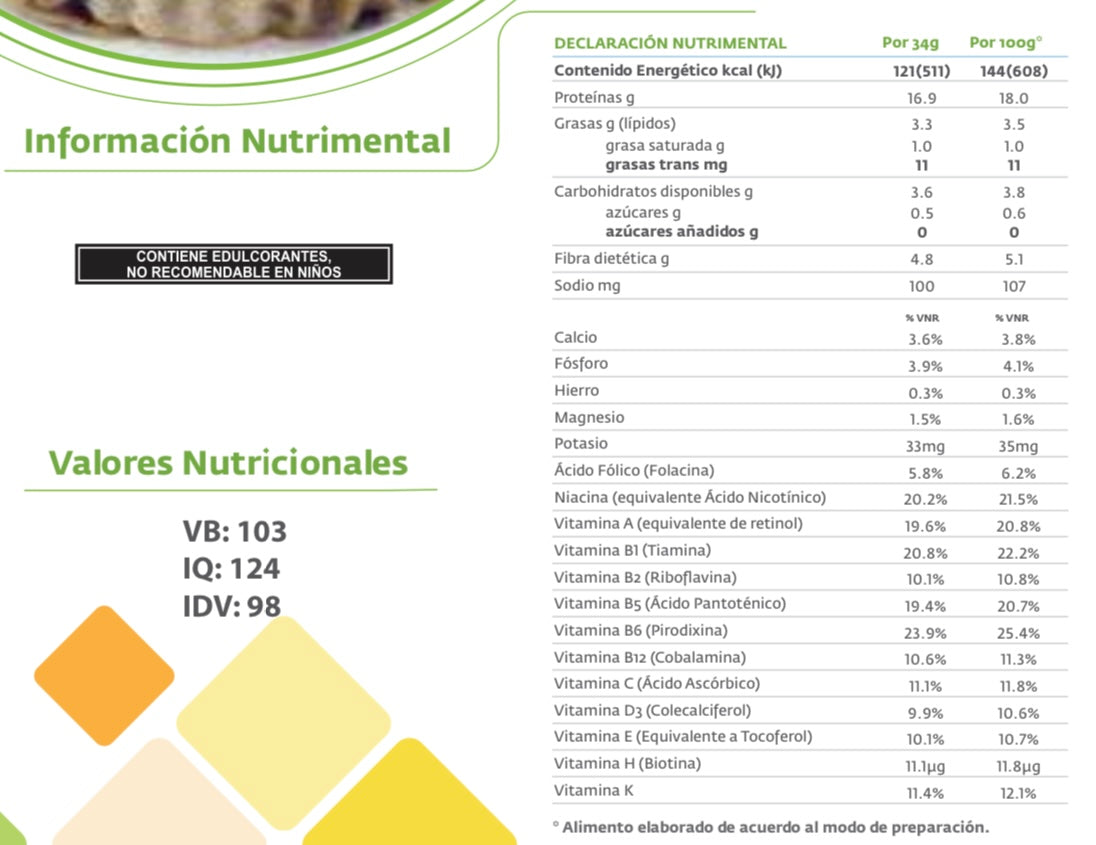 Información Nutrimental

CONTIENE EDULCORANTES,
NO RECOMENDABLE EN NIÑOS

Valores Nutricionales

VB: 103
IQ: 124
IDV: 98

| DECLARACIÓN NUTRIMENTAL | Por 34g | Por 100g° |
|---|---|---|
| Contenido Energético kcal (kJ) | 121(511) | 144(608) |
| Proteínas g | 16.9 | 18.0 |
| Grasas g (lípidos) | 3.3 | 3.5 |
| grasa saturada g | 1.0 | 1.0 |
| grasas trans mg | 11 | 11 |
| Carbohidratos disponibles g | 3.6 | 3.8 |
| azúcares g | 0.5 | 0.6 |
| azúcares añadidos g | 0 | 0 |
| Fibra dietética g | 4.8 | 5.1 |
| Sodio mg | 100 | 107 |
|  | % VNR | % VNR |
| Calcio | 3.6% | 3.8% |
| Fósforo | 3.9% | 4.1% |
| Hierro | 0.3% | 0.3% |
| Magnesio | 1.5% | 1.6% |
| Potasio | 33mg | 35mg |
| Ácido Fólico (Folacina) | 5.8% | 6.2% |
| Niacina (equivalente Ácido Nicotínico) | 20.2% | 21.5% |
| Vitamina A (equivalente de retinol) | 19.6% | 20.8% |
| Vitamina B1 (Tiamina) | 20.8% | 22.2% |
| Vitamina B2 (Riboflavina) | 10.1% | 10.8% |
| Vitamina B5 (Ácido Pantoténico) | 19.4% | 20.7% |
| Vitamina B6 (Pirodixina) | 23.9% | 25.4% |
| Vitamina B12 (Cobalamina) | 10.6% | 11.3% |
| Vitamina C (Ácido Ascórbico) | 11.1% | 11.8% |
| Vitamina D3 (Colecalciferol) | 9.9% | 10.6% |
| Vitamina E (Equivalente a Tocoferol) | 10.1% | 10.7% |
| Vitamina H (Biotina) | 11.1µg | 11.8µg |
| Vitamina K | 11.4% | 12.1% |

° Alimento elaborado de acuerdo al modo de preparación.